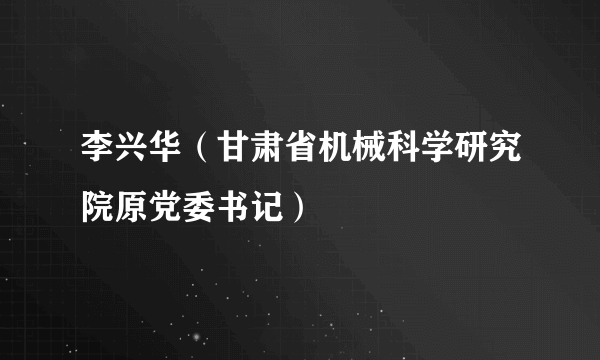 李兴华（甘肃省机械科学研究院原党委书记）